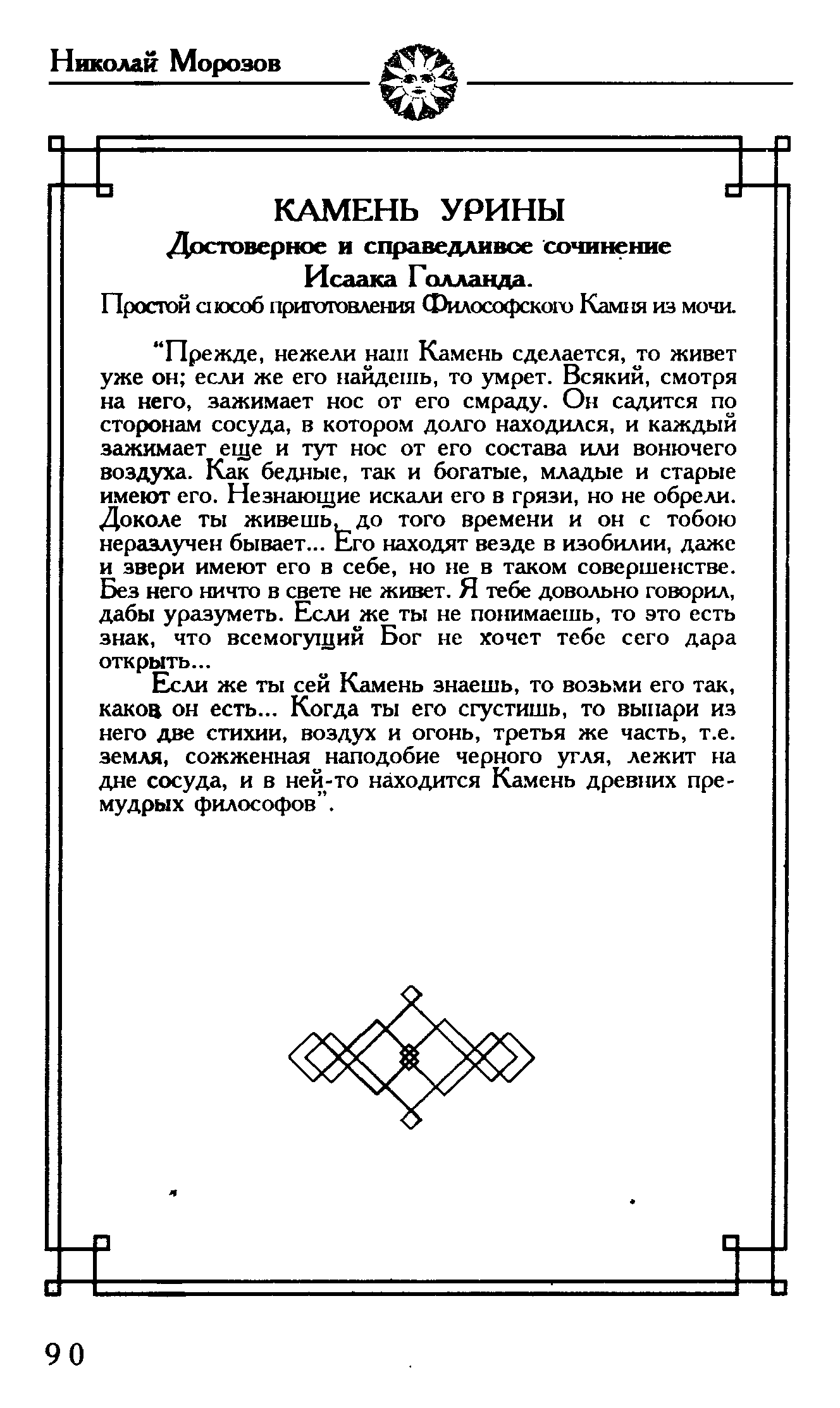 Николай Морозов

КАМЕНЬ УРИНЫ
Достоверное и справедливое сочинение Исаака Голланда.
Простой способ приготовления Философского Камня из мочи.

“Прежде, нежели наш Камень сделается, то живет уже он; если же его найдешь, то умрет. Всякий, смотря на него, зажимает нос от его смраду. Он садится по сторонам сосуда, в котором долго находился, и каждый зажимает еще и тут нос от его состава или вонючего воздуха. Как бедные, так и богатые, младые и старые имеют его. Незнающие искали его в грязи, но не обрели. Доколе ты живешь, до того времени и он с тобою неразлучен бывает... Его находят везде в изобилии, даже и звери имеют его в себе, но не в таком совершенстве. Без него ничто в свете не живет. Я тебе довольно говорил, дабы уразуметь. Если же ты не понимаешь, то это есть знак, что всемогущий Бог не хочет тебе сего дара открыть...

Если же ты сей Камень знаешь, то возьми его так, каков он есть... Когда ты его сгустишь, то выпари из него две стихии, воздух и огонь, третья же часть, т.е. земля, сожженная наподобие черного угля, лежит на дне сосуда, и в ней-то находится Камень древних премудрых философов”.

90